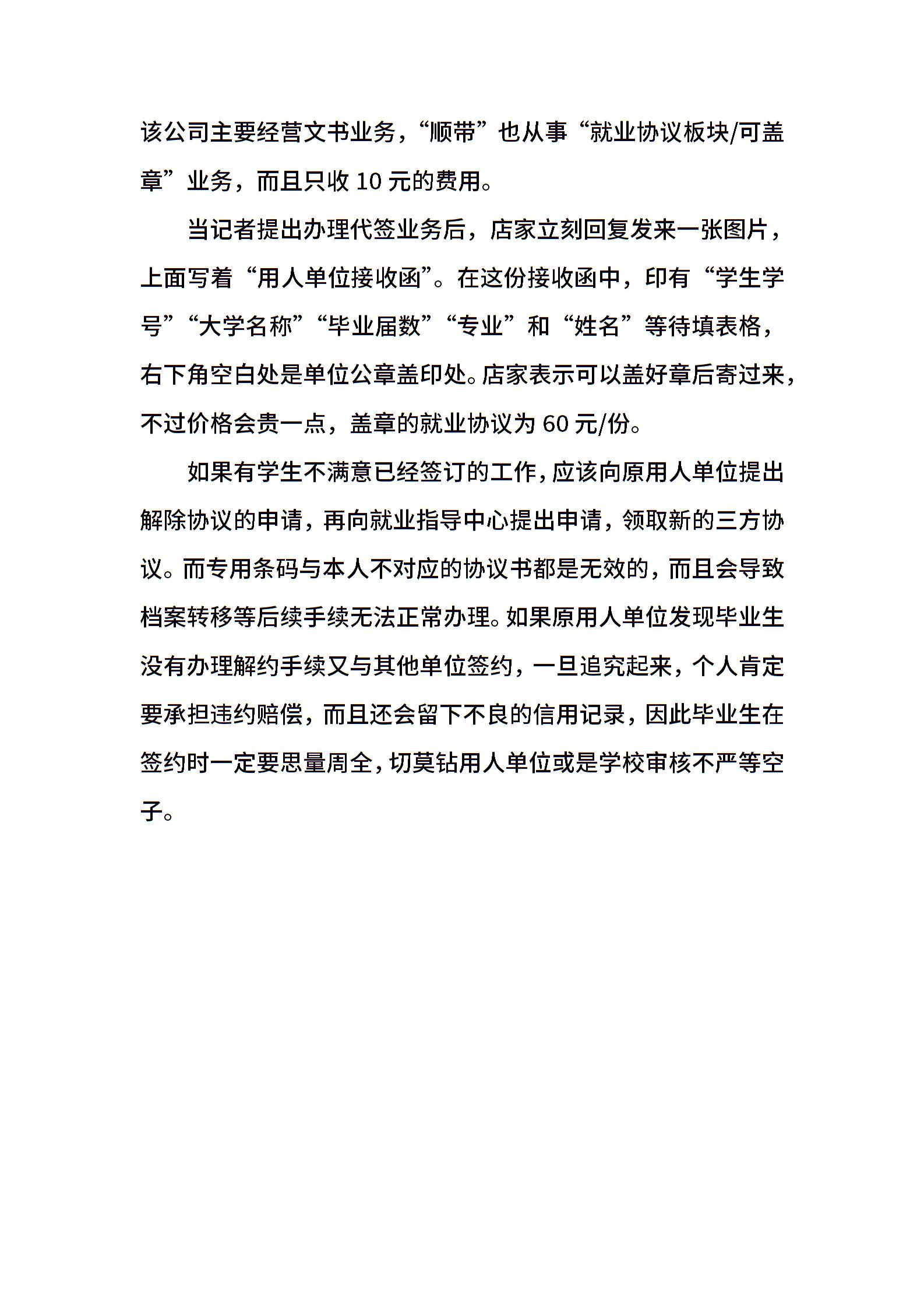 该公司主要经营文书业务，“顺带”也从事“就业协议板块/可盖章”业务，而且只收 10 元的费用。

当记者提出办理代签业务后，店家立刻回复发来一张图片，上面写着“用人单位接收函”。在这份接收函中，印有“学生学号”“大学名称”“毕业届数”“专业”和“姓名”等待填表格，右下角空白处是单位公章盖印处。店家表示可以盖好章后寄过来，不过价格会贵一点，盖章的就业协议为 60 元/份。

如果有学生不满意已经签订的工作，应该向原用人单位提出解除协议的申请，再向就业指导中心提出申请，领取新的三方协议。而专用条码与本人不对应的协议书都是无效的，而且会导致档案转移等后续手续无法正常办理。如果原用人单位发现毕业生没有办理解约手续又与其他单位签约，一旦追究起来，个人肯定要承担违约赔偿，而且还会留下不良的信用记录，因此毕业生在签约时一定要思量周全，切莫钻用人单位或是学校审核不严等空子。